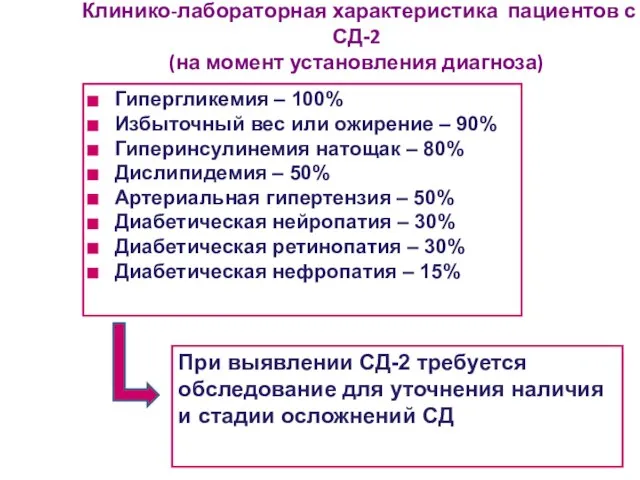 Клинико-лабораторная характеристика пациентов с СД-2
(на момент установления диагноза)

■ Гипергликемия – 100%
■ Избыточный вес или ожирение – 90%
■ Гиперинсулинемия натощак – 80%
■ Дислипидемия – 50%
■ Артериальная гипертензия – 50%
■ Диабетическая нейропатия – 30%
■ Диабетическая ретинопатия – 30%
■ Диабетическая нефропатия – 15%

При выявлении СД-2 требуется обследование для уточнения наличия и стадии осложнений СД